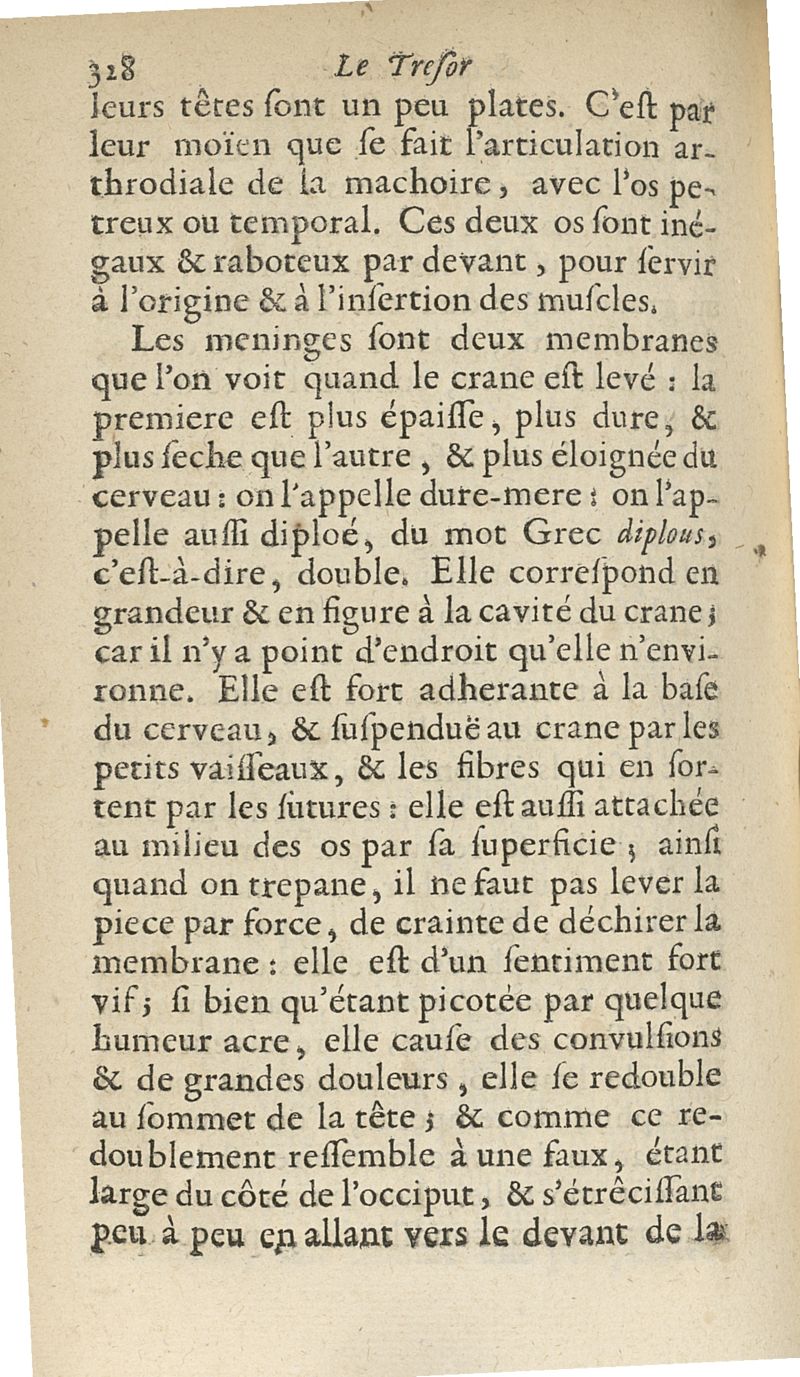 328 Le Tresor

leurs têtes ſont un peu plates. C'eſt par leur moïen que ſe fait l'articulation arthrodiale de la machoire, avec l'os petreux ou temporal. Ces deux os ſont inégaux & raboteux par devant, pour ſervir à l'origine & à l'inſertion des muſcles.

Les meninges ſont deux membranes que l'on voit quand le crane eſt levé : la premiere eſt plus épaiſſe, plus dure, & plus ſeche que l'autre, & plus éloignée du cerveau : on l'appelle dure-mere : on l'appelle auſſi diploé, du mot Grec diplous, c'eſt-à-dire, double. Elle correſpond en grandeur & en figure à la cavité du crane ; car il n'y a point d'endroit qu'elle n'environne. Elle eſt fort adherante à la baſe du cerveau, & ſuſpenduë au crane par les petits vaiſſeaux, & les fibres qui en ſortent par les ſutures : elle eſt auſſi attachée au milieu des os par ſa ſuperficie ; ainſi quand on trepane, il ne faut pas lever la piece par force, de crainte de déchirer la membrane : elle eſt d'un ſentiment fort vif ; ſi bien qu'étant picotée par quelque humeur acre, elle cauſe des convulſions & de grandes douleurs, elle ſe redouble au ſommet de la tête ; & comme ce redoublement reſſemble à une faux, étant large du côté de l'occiput, & s'étrêciſſant peu à peu en allant vers le devant de la